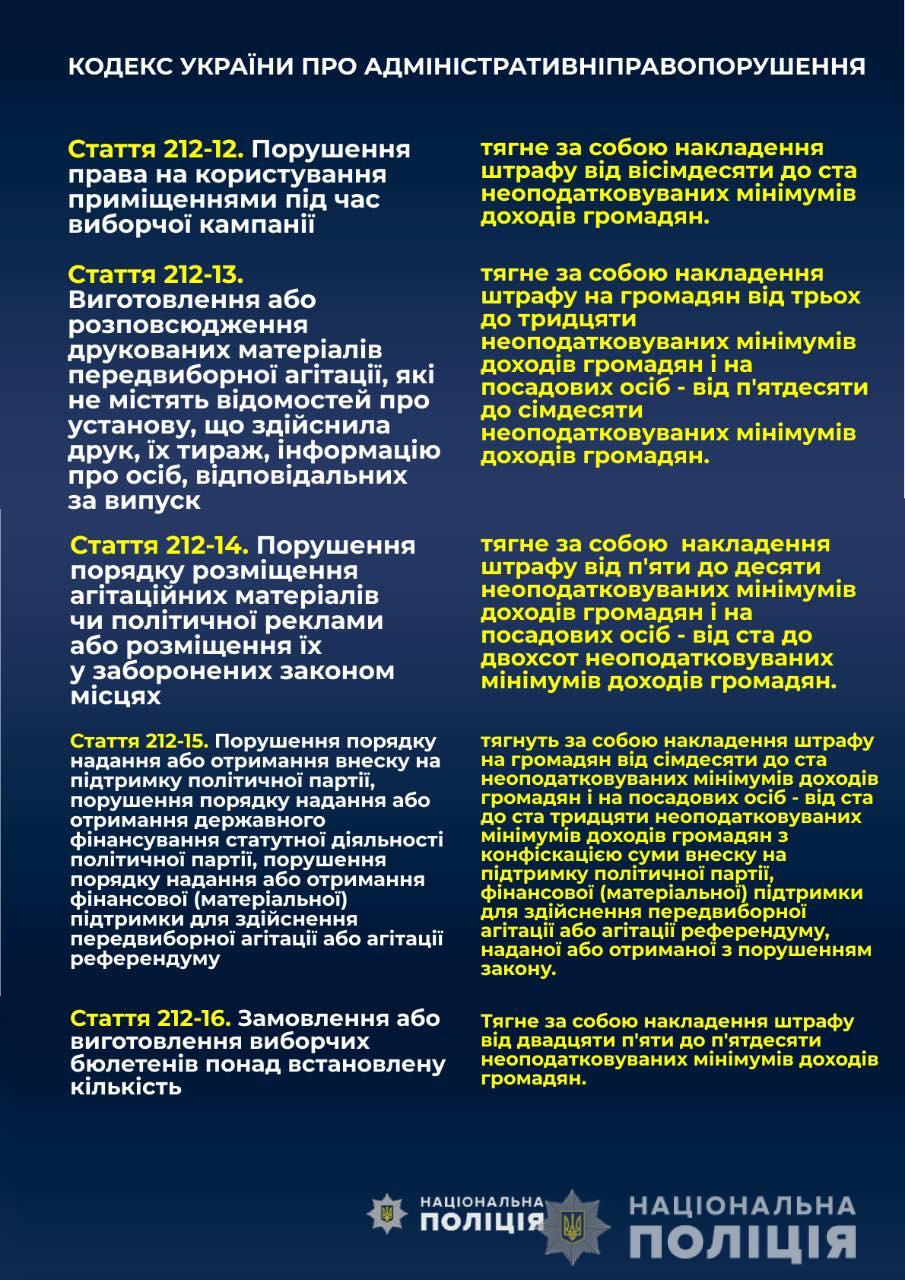 КОДЕКС УКРАЇНИ ПРО АДМІНІСТРАТИВНІПРАВОПОРУШЕННЯ

Стаття 212-12. Порушення права на користування приміщеннями під час виборчої кампанії

тягне за собою накладення штрафу від вісімдесяти до ста неоподатковуваних мінімумів доходів громадян.

Стаття 212-13. Виготовлення або розповсюдження друкованих матеріалів передвиборної агітації, які не містять відомостей про установу, що здійснила друк, їх тираж, інформацію про осіб, відповідальних за випуск

тягне за собою накладення штрафу на громадян від трьох до тридцяти неоподатковуваних мінімумів доходів громадян і на посадових осіб - від п'ятдесяти до сімдесяти неоподатковуваних мінімумів доходів громадян.

Стаття 212-14. Порушення порядку розміщення агітаційних матеріалів чи політичної реклами або розміщення їх у заборонених законом місцях

тягне за собою накладення штрафу від п'яти до десяти неоподатковуваних мінімумів доходів громадян і на посадових осіб - від ста до двохсот неоподатковуваних мінімумів доходів громадян.

Стаття 212-15. Порушення порядку надання або отримання внеску на підтримку політичної партії, порушення порядку надання або отримання державного фінансування статутної діяльності політичної партії, порушення порядку надання або отримання фінансової (матеріальної) підтримки для здійснення передвиборної агітації або агітації референдуму

тягнуть за собою накладення штрафу на громадян від сімдесяти до ста неоподатковуваних мінімумів доходів громадян і на посадових осіб - від ста до ста тридцяти неоподатковуваних мінімумів доходів громадян з конфіскацією суми внеску на підтримку політичної партії, фінансової (матеріальної) підтримки для здійснення передвиборної агітації або агітації референдуму, наданої або отриманої з порушенням закону.

Стаття 212-16. Замовлення або виготовлення виборчих бюлетенів понад встановлену кількість

Тягне за собою накладення штрафу від двадцяти п'яти до п'ятдесяти неоподатковуваних мінімумів доходів громадян.

НАЦІОНАЛЬНА ПОЛІЦІЯ

НАЦІОНАЛЬНА ПОЛІЦІЯ